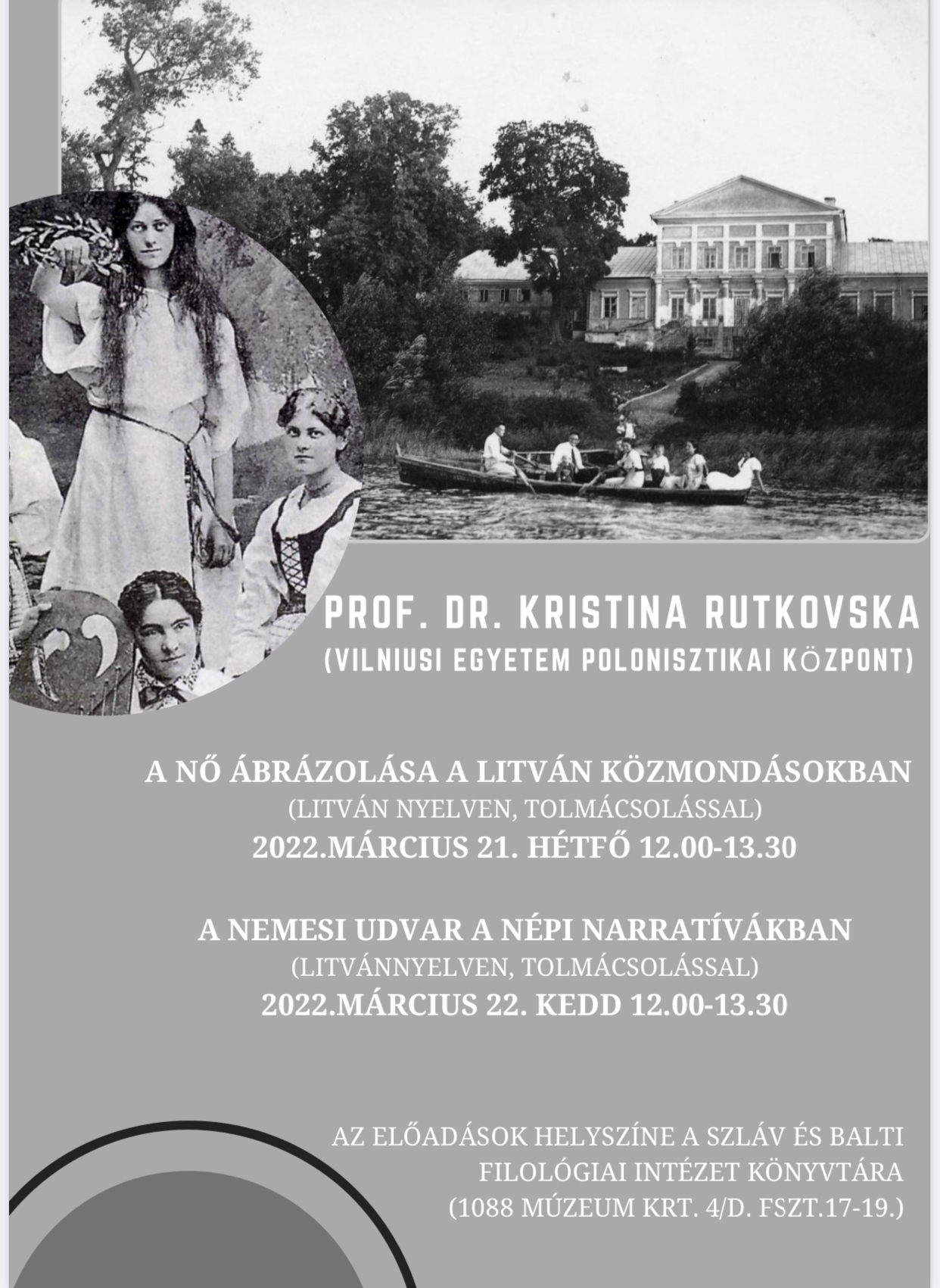 PROF. DR. KRISTINA RUTKOVSKA
(VILNIUSI EGYETEM POLONISZTIKAI KÖZPONT)

A NŐ ÁBRÁZOLÁSA A LITVÁN KÖZMONDÁSOKBAN
(LITVÁN NYELVEN, TOLMÁCSOLÁSSAL)
2022.MÁRCIUS 21. HÉTFŐ 12.00-13.30

A NEMESI UDVAR A NÉPI NARRATÍVÁKBAN
(LITVÁNNYELVEN, TOLMÁCSOLÁSSAL)
2022.MÁRCIUS 22. KEDD 12.00-13.30

AZ ELŐADÁSOK HELYSZÍNE A SZLÁV ÉS BALTI FILOLÓGIAI INTÉZET KÖNYVTÁRA
(1088 MÚZEUM KRT. 4/D. FSZT.17-19.)